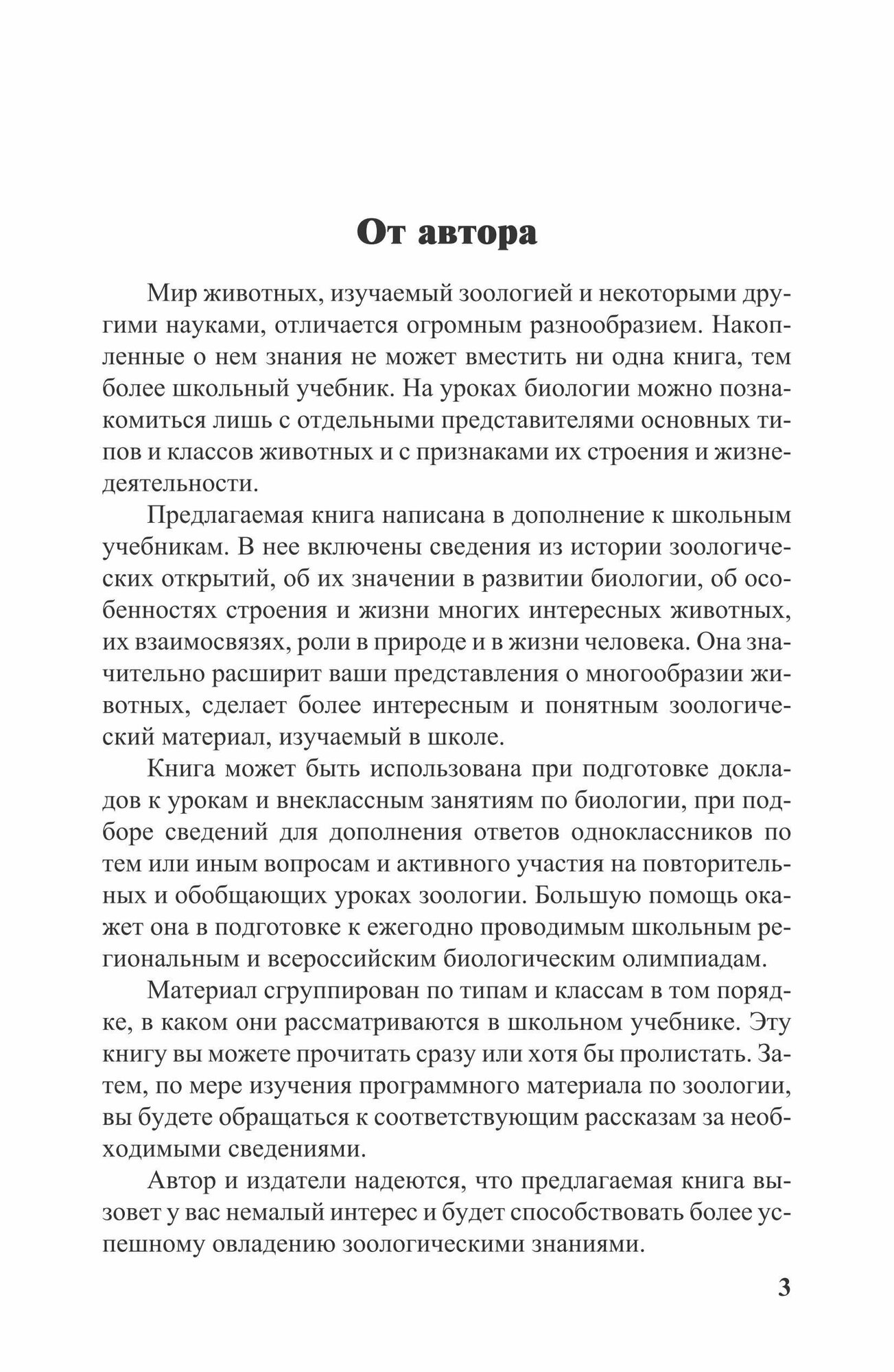 От автора

Мир животных, изучаемый зоологией и некоторыми другими науками, отличается огромным разнообразием. Накопленные о нем знания не может вместить ни одна книга, тем более школьный учебник. На уроках биологии можно познакомиться лишь с отдельными представителями основных типов и классов животных и с признаками их строения и жизнедеятельности.

Предлагаемая книга написана в дополнение к школьным учебникам. В нее включены сведения из истории зоологических открытий, об их значении в развитии биологии, об особенностях строения и жизни многих интересных животных, их взаимосвязях, роли в природе и в жизни человека. Она значительно расширит ваши представления о многообразии животных, сделает более интересным и понятным зоологический материал, изучаемый в школе.

Книга может быть использована при подготовке докладов к урокам и внеклассным занятиям по биологии, при подборе сведений для дополнения ответов одноклассников по тем или иным вопросам и активного участия на повторительных и обобщающих уроках зоологии. Большую помощь окажет она в подготовке к ежегодно проводимым школьным региональным и всероссийским биологическим олимпиадам.

Материал сгруппирован по типам и классам в том порядке, в каком они рассматриваются в школьном учебнике. Эту книгу вы можете прочитать сразу или хотя бы пролистать. Затем, по мере изучения программного материала по зоологии, вы будете обращаться к соответствующим рассказам за необходимыми сведениями.

Автор и издатели надеются, что предлагаемая книга вызовет у вас немалый интерес и будет способствовать более успешному овладению зоологическими знаниями.

3